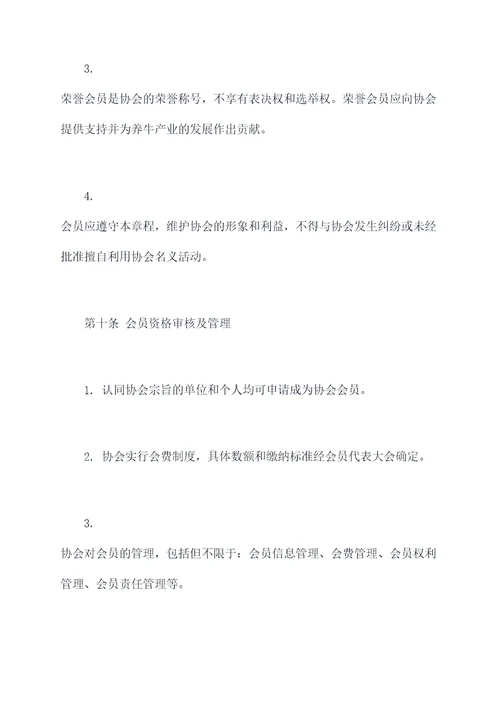 3.

荣誉会员是协会的荣誉称号，不享有表决权和选举权。荣誉会员应向协会提供支持并为养牛产业的发展作出贡献。

4.

会员应遵守本章程，维护协会的形象和利益，不得与协会发生纠纷或未经批准擅自利用协会名义活动。

第十条 会员资格审核及管理

1. 认同协会宗旨的单位和个人均可申请成为协会会员。

2. 协会实行会费制度，具体数额和缴纳标准经会员代表大会确定。

3.

协会对会员的管理，包括但不限于：会员信息管理、会费管理、会员权利管理、会员责任管理等。